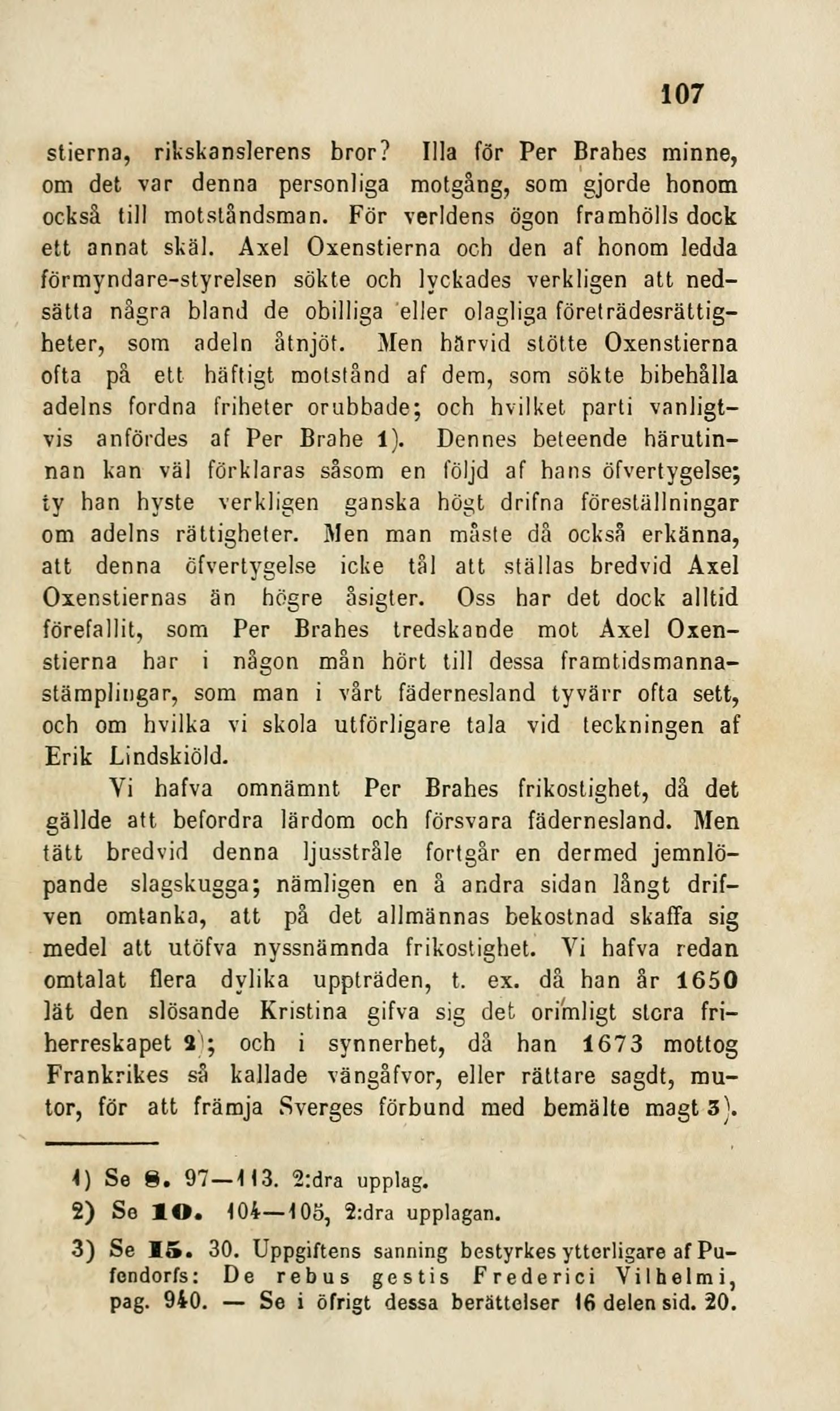 107

stierna, rikskanslerens bror? Illa för Per Brahes minne, om det var denna personliga motgång, som gjorde honom också till motståndsman. För verldens ögon framhölls dock ett annat skäl. Axel Oxenstierna och den af honom ledda förmyndare-styrelsen sökte och lyckades verkligen att nedsätta några bland de obilliga eller olagliga företrädesrättigheter, som adeln åtnjöt. Men härvid stötte Oxenstierna ofta på ett häftigt motstånd af dem, som sökte bibehålla adelns fordna friheter orubbade; och hvilket parti vanligtvis anfördes af Per Brahe 1). Dennes beteende härutinnan kan väl förklaras såsom en följd af hans öfvertygelse; ty han hyste verkligen ganska högt drifna föreställningar om adelns rättigheter. Men man måste då också erkänna, att denna öfvertygelse icke tål att ställas bredvid Axel Oxenstiernas än högre åsigter. Oss har det dock alltid förefallit, som Per Brahes tredskande mot Axel Oxenstierna har i någon mån hört till dessa framtidsmannastämplingar, som man i vårt fädernesland tyvärr ofta sett, och om hvilka vi skola utförligare tala vid teckningen af Erik Lindskiöld.

Vi hafva omnämnt Per Brahes frikostighet, då det gällde att befordra lärdom och försvara fädernesland. Men tätt bredvid denna ljusstråle fortgår en dermed jemnlöpande slagskugga; nämligen en å andra sidan långt drifven omtanka, att på det allmännas bekostnad skaffa sig medel att utöfva nyssnämnda frikostighet. Vi hafva redan omtalat flera dylika uppträden, t. ex. då han år 1650 lät den slösande Kristina gifva sig det orimligt stora friherreskapet 2); och i synnerhet, då han 1673 mottog Frankrikes så kallade vängåfvor, eller rättare sagdt, mutor, för att främja Sverges förbund med bemälte magt 3).

1) Se 8. 97—113. 2:dra upplag.
2) Se 10. 104—105, 2:dra upplagan.
3) Se 15. 30. Uppgiftens sanning bestyrkes ytterligare af Pufendorfs: De rebus gestis Frederici Vilhelmi, pag. 940. — Se i öfrigt dessa berättelser 16 delen sid. 20.